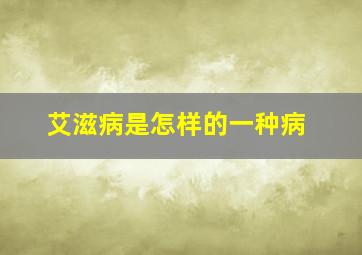 艾滋病是怎样的一种病